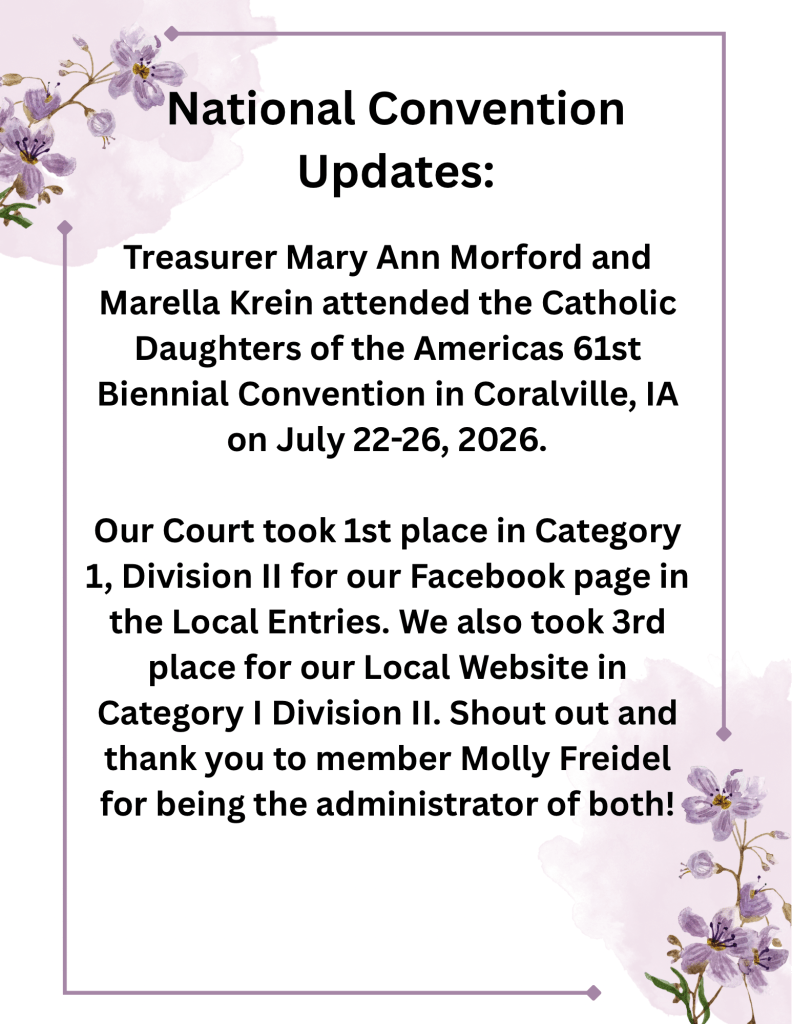 National Convention Updates:

Treasurer Mary Ann Morford and Marella Krein attended the Catholic Daughters of the Americas 61st Biennial Convention in Coralville, IA on July 22-26, 2026.

Our Court took 1st place in Category 1, Division II for our Facebook page in the Local Entries. We also took 3rd place for our Local Website in Category I Division II. Shout out and thank you to member Molly Freidel for being the administrator of both!